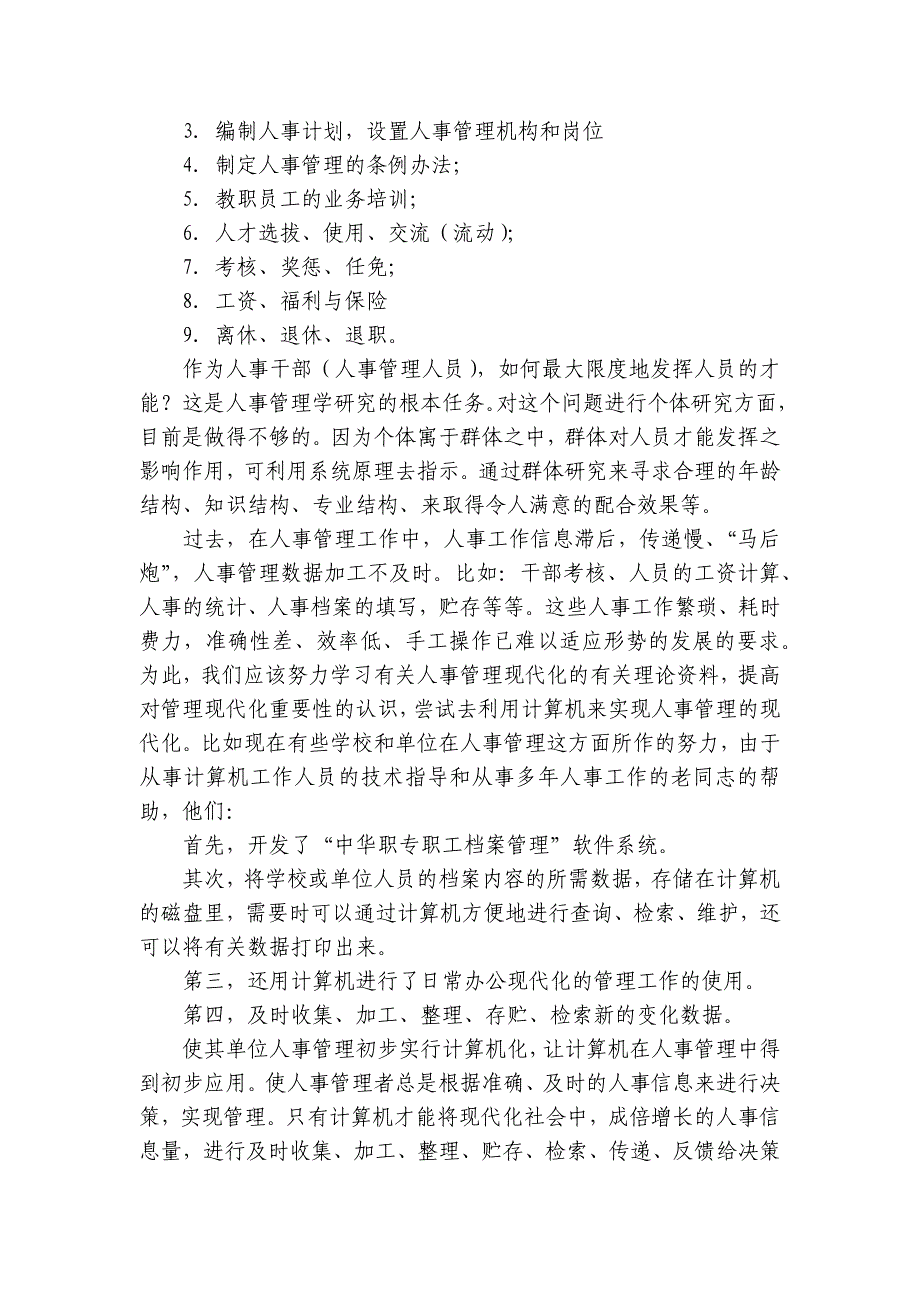 3. 编制人事计划，设置人事管理机构和岗位
4. 制定人事管理的条例办法;
5. 教职员工的业务培训;
6. 人才选拔、使用、交流（流动);
7. 考核、奖惩、任免;
8. 工资、福利与保险
9. 离休、退休、退职。

作为人事干部（人事管理人员），如何最大限度地发挥人员的才能？这是人事管理学研究的根本任务。对这个问题进行个体研究方面，目前是做得不够的。因为个体寓于群体之中，群体对人员才能发挥之影响作用，可利用系统原理去指示。通过群体研究来寻求合理的年龄结构、知识结构、专业结构、来取得令人满意的配合效果等。

过去，在人事管理工作中，人事工作信息滞后，传递慢、“马后炮”，人事管理数据加工不及时。比如：干部考核、人员的工资计算、人事的统计、人事档案的填写，贮存等等。这些人事工作繁琐、耗时费力，准确性差、效率低、手工操作已难以适应形势的发展的要求。为此，我们应该努力学习有关人事管理现代化的有关理论资料，提高对管理现代化重要性的认识，尝试去利用计算机来实现人事管理的现代化。比如现在有些学校和单位在人事管理这方面所作的努力，由于从事计算机工作人员的技术指导和从事多年人事工作的老同志的帮助，他们:

首先，开发了“中华职专职工档案管理”软件系统。

其次，将学校或单位人员的档案内容的所需数据，存储在计算机的磁盘里，需要时可以通过计算机方便地进行查询、检索、维护，还可以将有关数据打印出来。

第三，还用计算机进行了日常办公现代化的管理工作的使用。

第四，及时收集、加工、整理、存贮、检索新的变化数据。

使其单位人事管理初步实行计算机化，让计算机在人事管理中得到初步应用。使人事管理者总是根据准确、及时的人事信息来进行决策，实现管理。只有计算机才能将现代化社会中，成倍增长的人事信息量，进行及时收集、加工、整理、贮存、检索、传递、反馈给决策